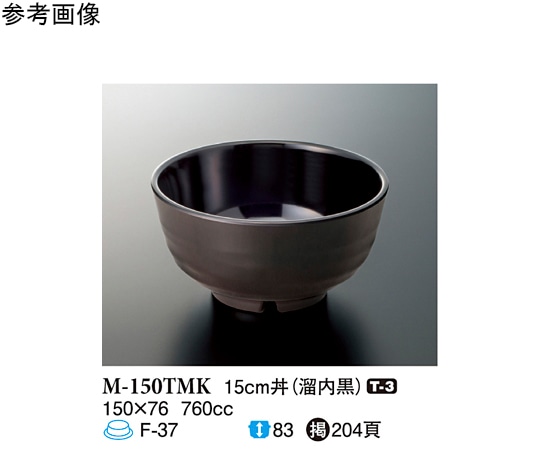 参考画像

M-150TMK 15cm丼(溜内黒) T-3
150×76 760cc
F-37 83 掲204頁